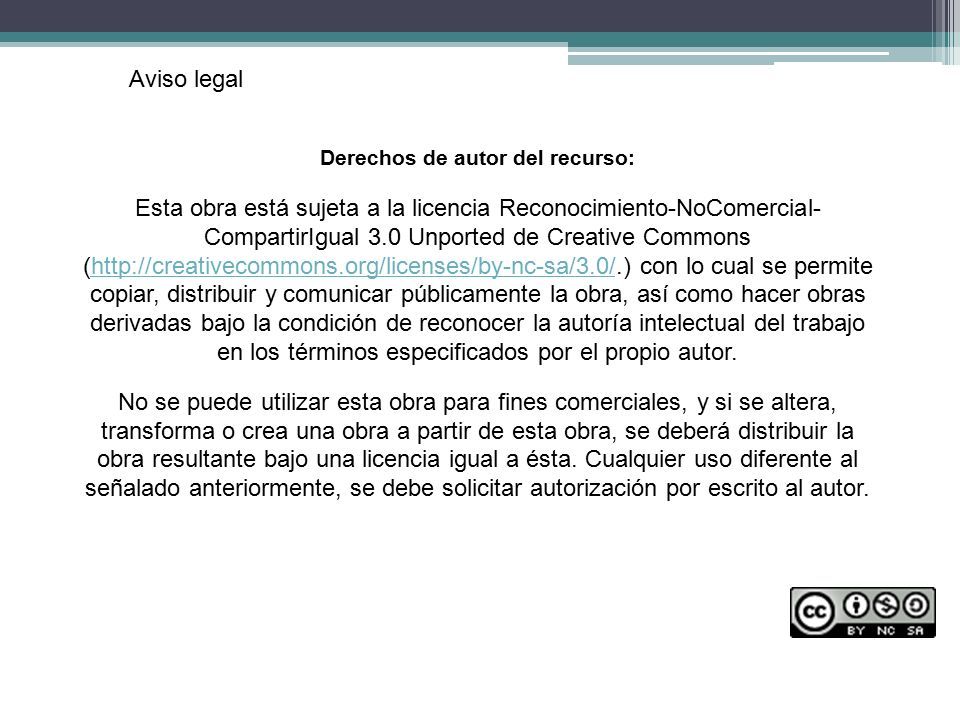 Aviso legal

Derechos de autor del recurso:

Esta obra está sujeta a la licencia Reconocimiento-NoComercial-CompartirIgual 3.0 Unported de Creative Commons (http://creativecommons.org/licenses/by-nc-sa/3.0/.) con lo cual se permite copiar, distribuir y comunicar públicamente la obra, así como hacer obras derivadas bajo la condición de reconocer la autoría intelectual del trabajo en los términos especificados por el propio autor.

No se puede utilizar esta obra para fines comerciales, y si se altera, transforma o crea una obra a partir de esta obra, se deberá distribuir la obra resultante bajo una licencia igual a ésta. Cualquier uso diferente al señalado anteriormente, se debe solicitar autorización por escrito al autor.

cc BY NC SA